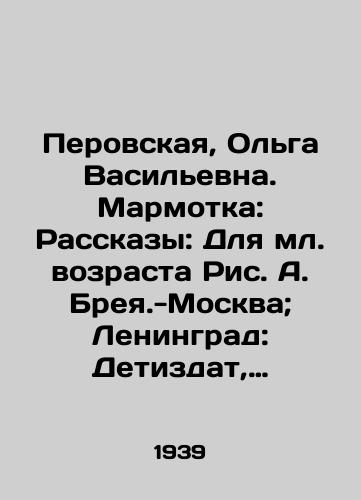 Перовская, Ольга Васильевна. Мармотка: Рассказы: Для мл. возраста Рис. А. Брея.-Москва; Ленинград: Детиздат,...

1939